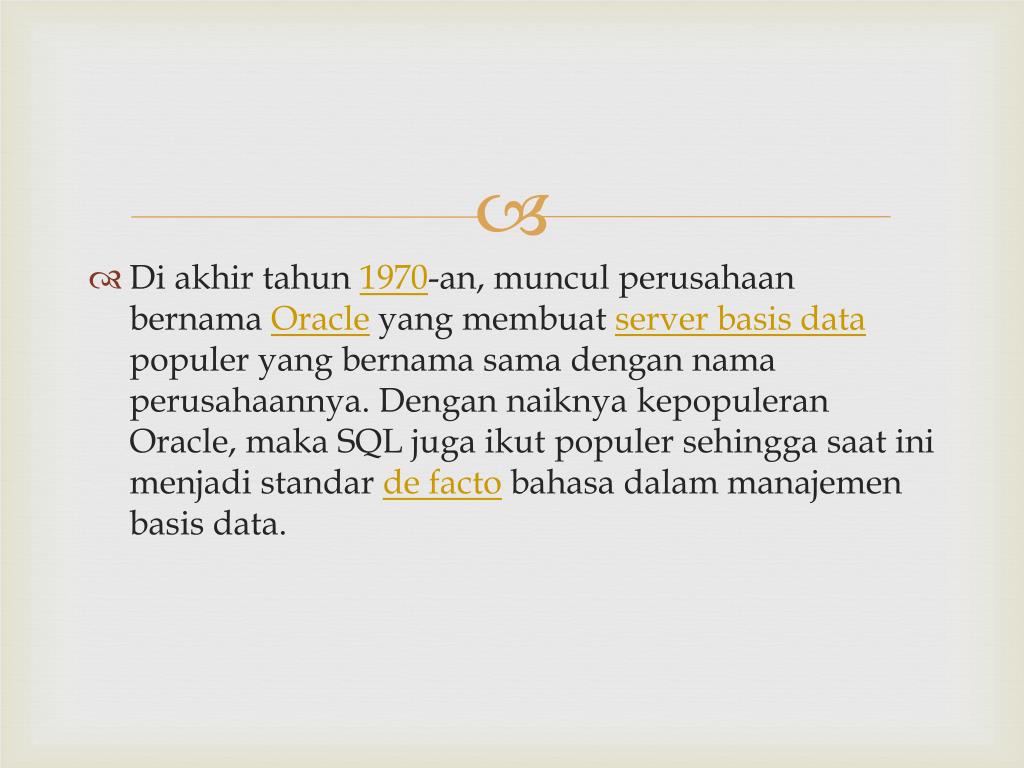 Di akhir tahun 1970-an, muncul perusahaan bernama Oracle yang membuat server basis data populer yang bernama sama dengan nama perusahaannya. Dengan naiknya kepopuleran Oracle, maka SQL juga ikut populer sehingga saat ini menjadi standar de facto bahasa dalam manajemen basis data.